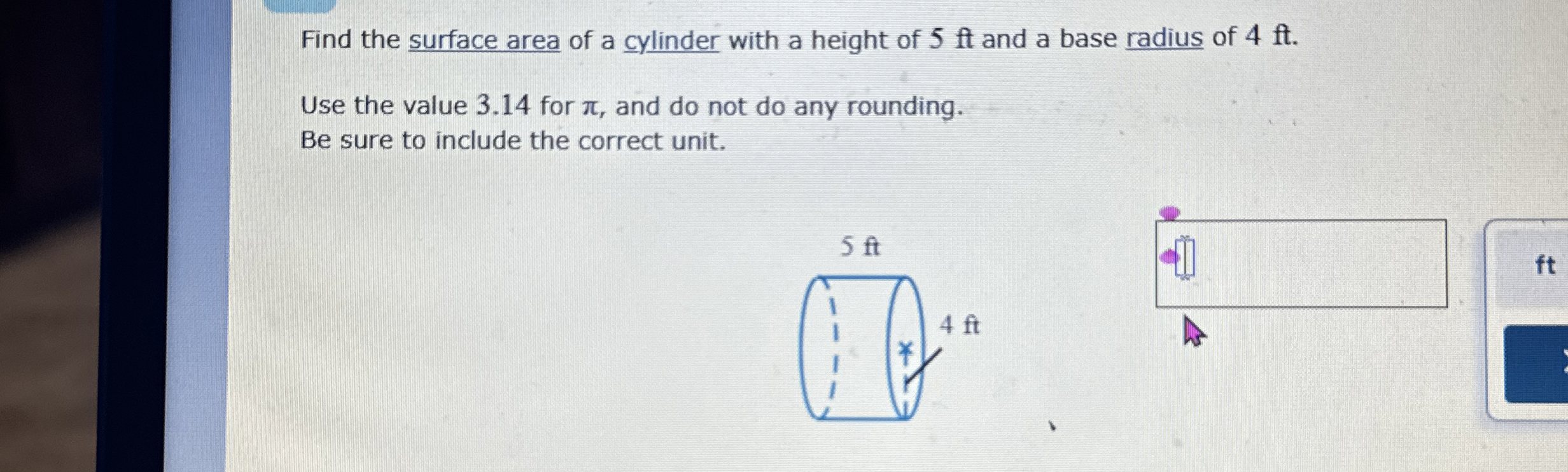 Find the surface area of a cylinder with a height of 5 ft and a base radius of 4 ft.

Use the value 3.14 for $\pi$, and do not do any rounding.
Be sure to include the correct unit.

5 ft

4 ft

ft